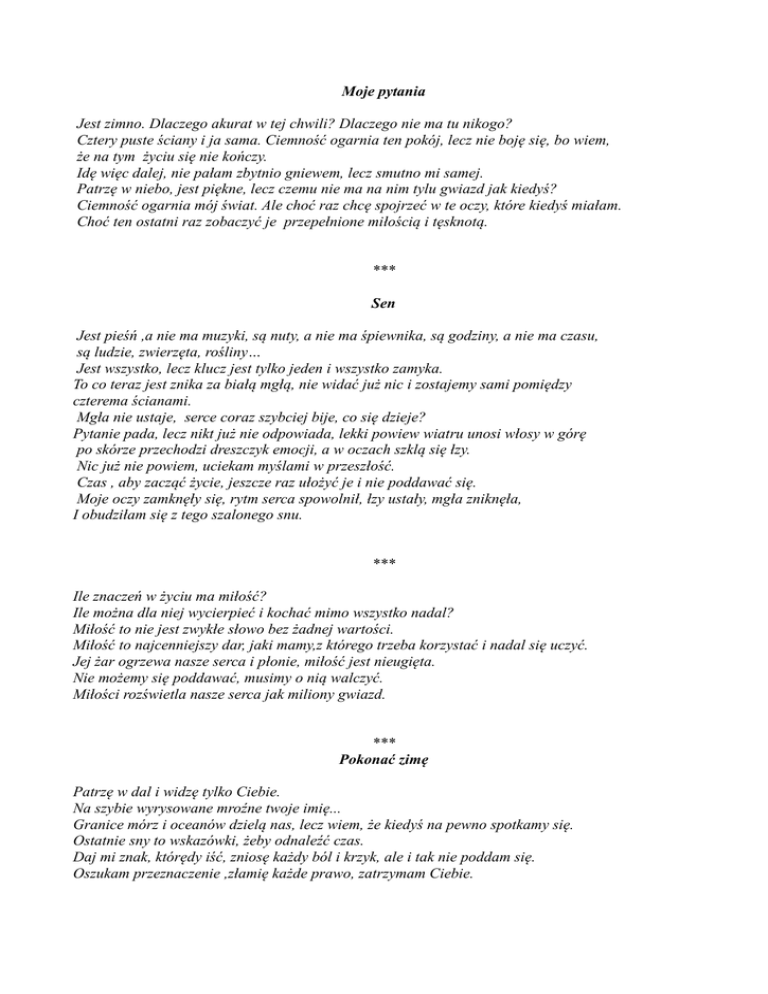 Moje pytania

Jest zimno. Dlaczego akurat w tej chwili? Dlaczego nie ma tu nikogo?
Cztery puste ściany i ja sama. Ciemność ogarnia ten pokój, lecz nie boję się, bo wiem, że na tym życiu się nie kończy.
Idę więc dalej, nie pałam zbytnio gniewem, lecz smutno mi samej.
Patrzę w niebo, jest piękne, lecz czemu nie ma na nim tylu gwiazd jak kiedyś?
Ciemność ogarnia mój świat. Ale choć raz chcę spojrzeć w te oczy, które kiedyś miałam.
Choć ten ostatni raz zobaczyć je przepełnione miłością i tęsknotą.

***

Sen

Jest pieśń ,a nie ma muzyki, są nuty, a nie ma śpiewnika, są godziny, a nie ma czasu, są ludzie, zwierzęta, rośliny…
Jest wszystko, lecz klucz jest tylko jeden i wszystko zamyka.
To co teraz jest znika za białą mgłą, nie widać już nic i zostajemy sami pomiędzy czterema ścianami.
Mgła nie ustaje, serce coraz szybciej bije, co się dzieje?
Pytanie pada, lecz nikt już nie odpowiada, lekki powiew wiatru unosi włosy w górę po skórze przechodzi dreszczyk emocji, a w oczach szklą się łzy.
Nic już nie powiem, uciekam myślami w przeszłość.
Czas , aby zacząć życie, jeszcze raz ułożyć je i nie poddawać się.
Moje oczy zamknęły się, rytm serca spowolnił, łzy ustały, mgła zniknęła,
I obudziłam się z tego szalonego snu.

***

Ile znaczeń w życiu ma miłość?
Ile można dla niej wycierpieć i kochać mimo wszystko nadal?
Miłość to nie jest zwykłe słowo bez żadnej wartości.
Miłość to najcenniejszy dar, jaki mamy,z którego trzeba korzystać i nadal się uczyć.
Jej żar ogrzewa nasze serca i płonie, miłość jest nieugięta.
Nie możemy się poddawać, musimy o nią walczyć.
Miłości rozświetla nasze serca jak miliony gwiazd.

***

Pokonać zimę

Patrzę w dal i widzę tylko Ciebie.
Na szybie wyrysowane mroźne twoje imię...
Granice mórz i oceanów dzielą nas, lecz wiem, że kiedyś na pewno spotkamy się.
Ostatnie sny to wskazówki, żeby odnaleźć czas.
Daj mi znak, którędy iść, zniosę każdy ból i krzyk, ale i tak nie poddam się.
Oszukam przeznaczenie ,złamię każde prawo, zatrzymam Ciebie.